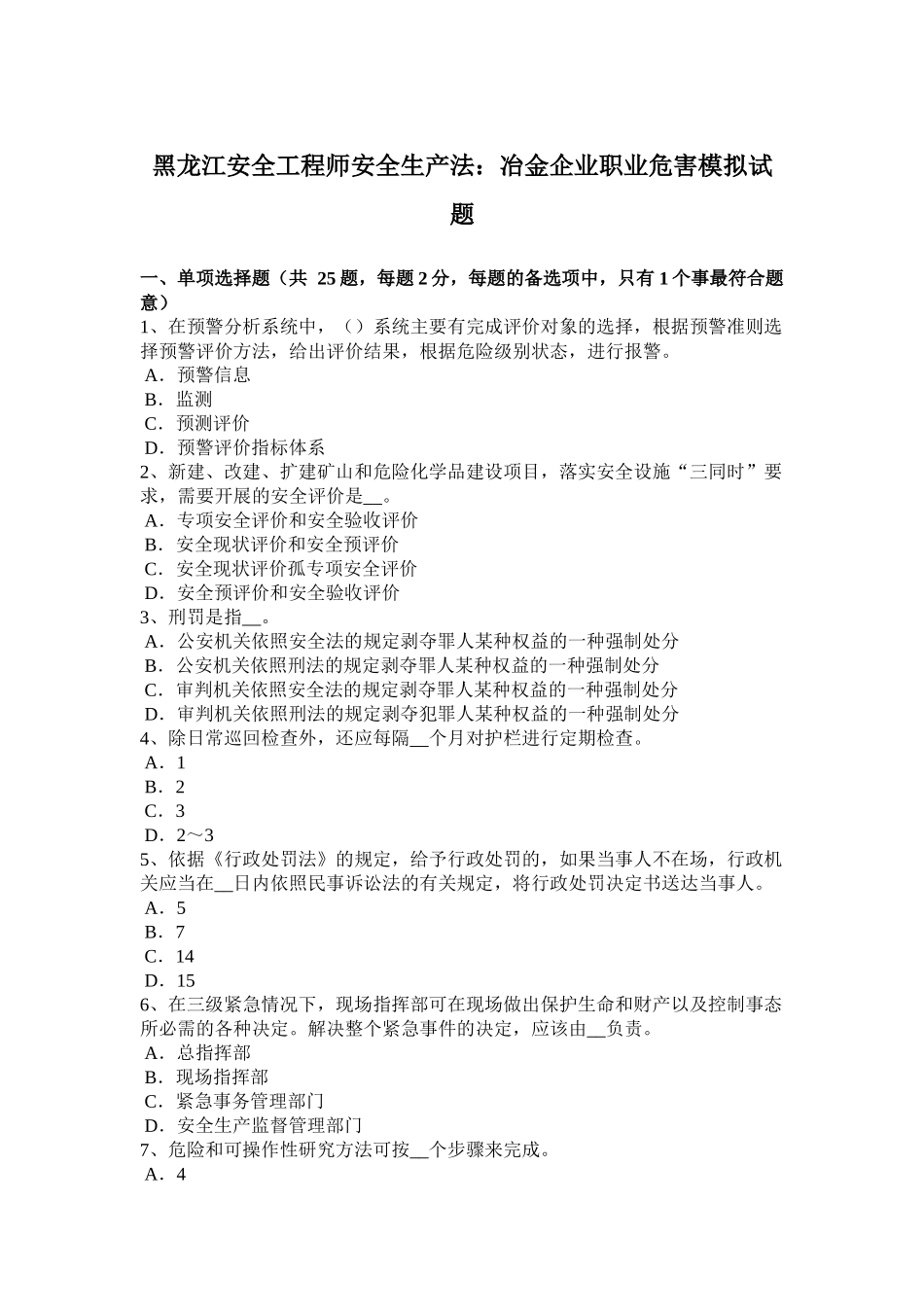 黑龙江安全工程师安全生产法：冶金企业职业危害模拟试题

一、单项选择题（共 25 题，每题 2 分，每题的备选项中，只有 1 个事最符合题意）
1、在预警分析系统中，（）系统主要有完成评价对象的选择，根据预警准则选择预警评价方法，给出评价结果，根据危险级别状态，进行报警。
A．预警信息
B．监测
C．预测评价
D．预警评价指标体系
2、新建、改建、扩建矿山和危险化学品建设项目，落实安全设施“三同时”要求，需要开展的安全评价是__。
A．专项安全评价和安全验收评价
B．安全现状评价和安全预评价
C．安全现状评价孤专项安全评价
D．安全预评价和安全验收评价
3、刑罚是指__。
A．公安机关依照安全法的规定剥夺罪人某种权益的一种强制处分
B．公安机关依照刑法的规定剥夺罪人某种权益的一种强制处分
C．审判机关依照安全法的规定剥夺罪人某种权益的一种强制处分
D．审判机关依照刑法的规定剥夺犯罪人某种权益的一种强制处分
4、除日常巡回检查外，还应每隔__个月对护栏进行定期检查。
A．1
B．2
C．3
D．2～3
5、依据《行政处罚法》的规定，给予行政处罚的，如果当事人不在场，行政机关应当在__日内依照民事诉讼法的有关规定，将行政处罚决定书送达当事人。
A．5
B．7
C．14
D．15
6、在三级紧急情况下，现场指挥部可在现场做出保护生命和财产以及控制事态所必需的各种决定。解决整个紧急事件的决定，应该由__负责。
A．总指挥部
B．现场指挥部
C．紧急事务管理部门
D．安全生产监督管理部门
7、危险和可操作性研究方法可按__个步骤来完成。
A．4